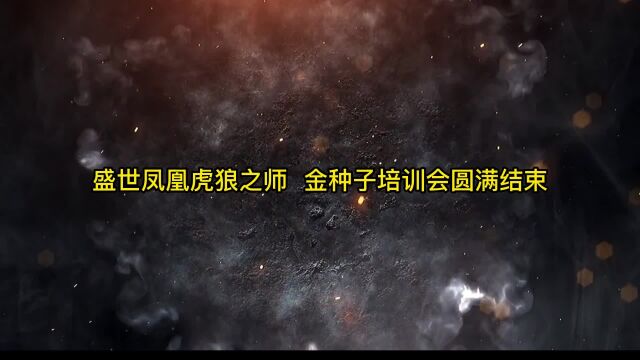 盛世凤凰虎狼之师 金种子培训会圆满结束